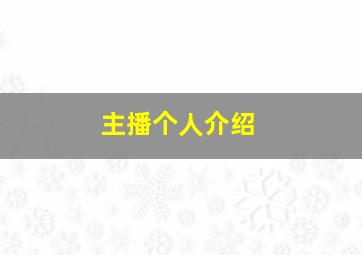 主播个人介绍